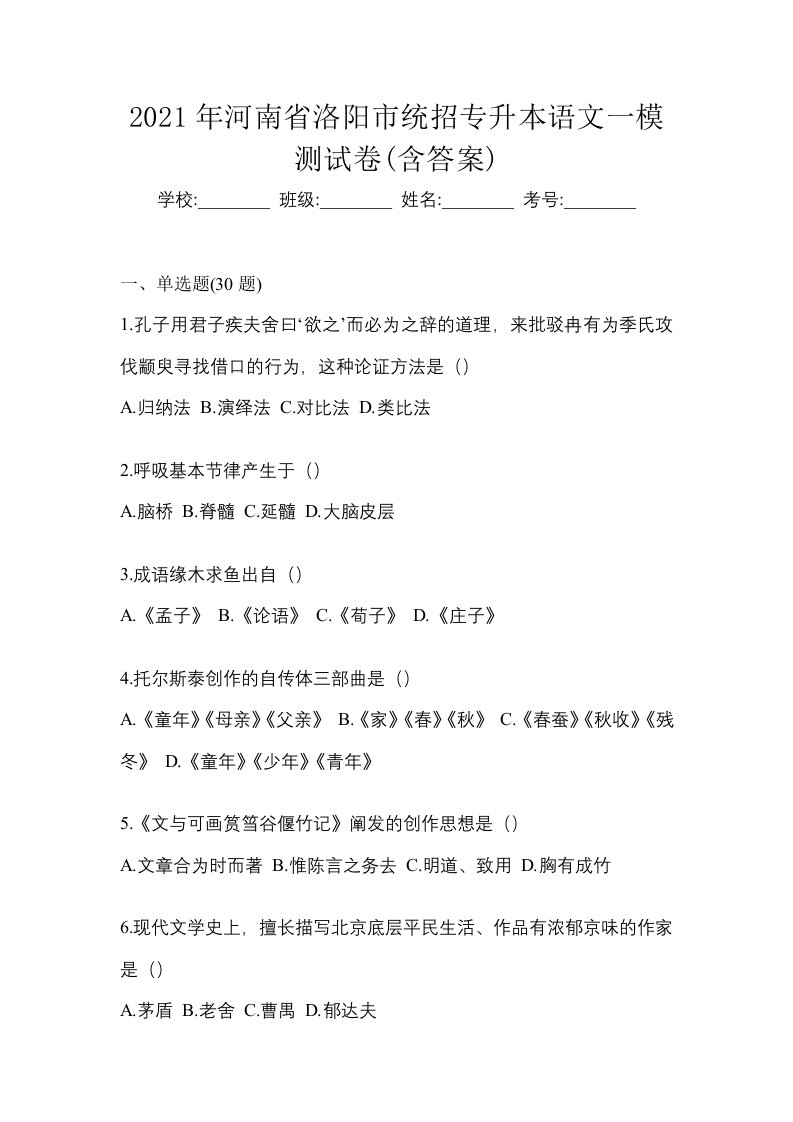 2021 年河南省洛阳市统招专升本语文一模测试卷(含答案)

学校:________ 班级:________ 姓名:________ 考号:________

一、单选题(30 题)

1.孔子用君子疾夫舍曰‘欲之’而必为之辞的道理，来批驳冉有为季氏攻伐颛臾寻找借口的行为，这种论证方法是（）

A.归纳法 B.演绎法 C.对比法 D.类比法

2.呼吸基本节律产生于（）

A.脑桥 B.脊髓 C.延髓 D.大脑皮层

3.成语缘木求鱼出自（）

A.《孟子》 B.《论语》 C.《荀子》 D.《庄子》

4.托尔斯泰创作的自传体三部曲是（）

A.《童年》《母亲》《父亲》 B.《家》《春》《秋》 C.《春蚕》《秋收》《残冬》 D.《童年》《少年》《青年》

5.《文与可画筼筜谷偃竹记》阐发的创作思想是（）

A.文章合为时而著 B.惟陈言之务去 C.明道、致用 D.胸有成竹

6.现代文学史上，擅长描写北京底层平民生活、作品有浓郁京味的作家是（）

A.茅盾 B.老舍 C.曹禺 D.郁达夫